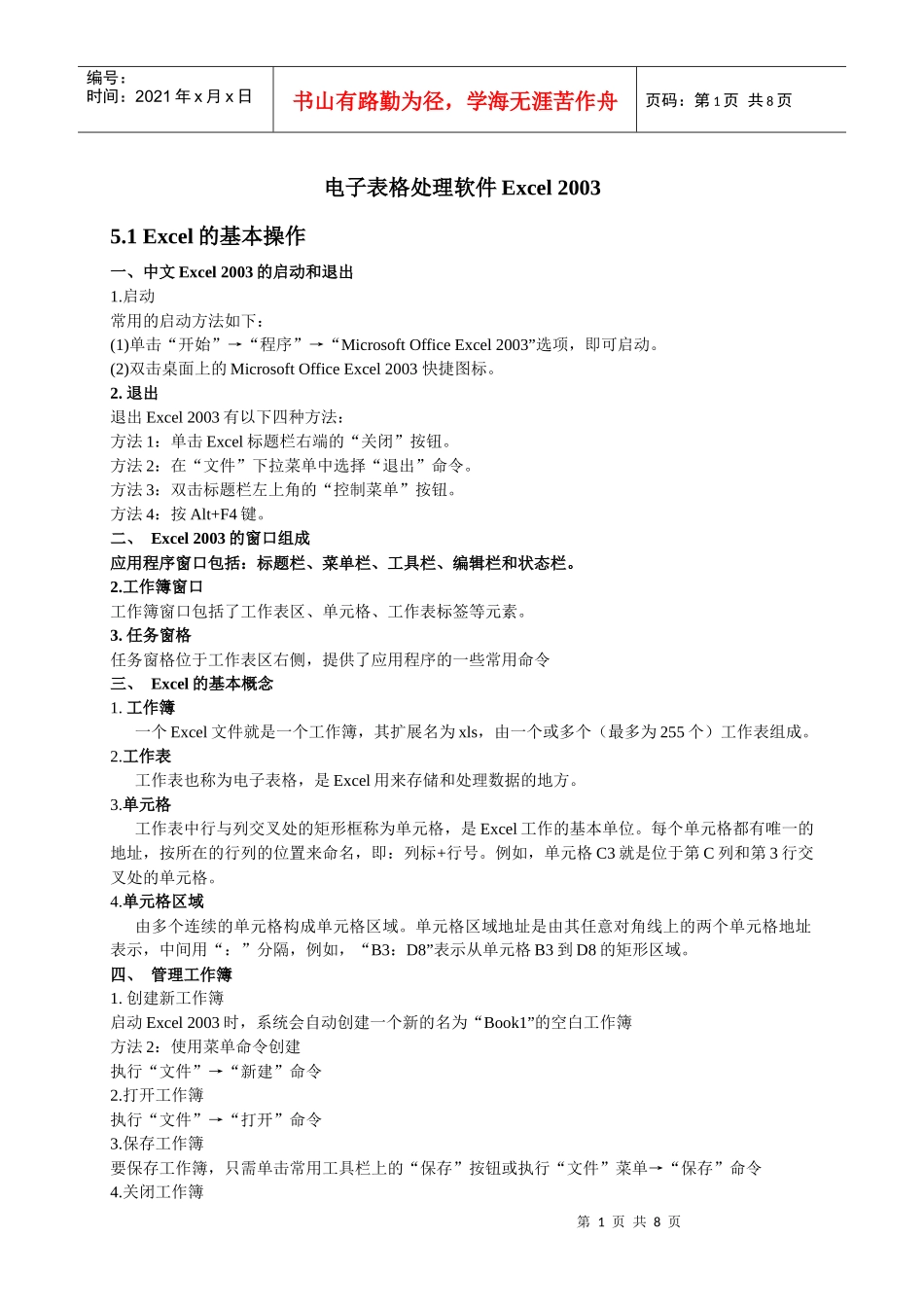 编号：
时间：2021 年 x 月 x 日

书山有路勤为径，学海无涯苦作舟

页码：第 1 页 共 8 页

电子表格处理软件 Excel 2003

5.1 Excel 的基本操作

一、中文 Excel 2003 的启动和退出
1.启动
常用的启动方法如下：
(1)单击“开始”→“程序”→“Microsoft Office Excel 2003”选项，即可启动。
(2)双击桌面上的 Microsoft Office Excel 2003 快捷图标。
2. 退出
退出 Excel 2003 有以下四种方法：
方法 1：单击 Excel 标题栏右端的“关闭”按钮。
方法 2：在“文件”下拉菜单中选择“退出”命令。
方法 3：双击标题栏左上角的“控制菜单”按钮。
方法 4：按 Alt+F4 键。
二、 Excel 2003 的窗口组成
应用程序窗口包括：标题栏、菜单栏、工具栏、编辑栏和状态栏。
2.工作簿窗口
工作簿窗口包括了工作表区、单元格、工作表标签等元素。
3. 任务窗格
任务窗格位于工作表区右侧，提供了应用程序的一些常用命令
三、 Excel 的基本概念
1. 工作簿
一个 Excel 文件就是一个工作簿，其扩展名为 xls，由一个或多个（最多为 255 个）工作表组成。
2.工作表
工作表也称为电子表格，是 Excel 用来存储和处理数据的地方。
3.单元格
工作表中行与列交叉处的矩形框称为单元格，是 Excel 工作的基本单位。每个单元格都有唯一的地址，按所在的行列的位置来命名，即：列标+行号。例如，单元格 C3 就是位于第 C 列和第 3 行交叉处的单元格。
4.单元格区域
由多个连续的单元格构成单元格区域。单元格区域地址是由其任意对角线上的两个单元格地址表示，中间用“：”分隔，例如，“B3：D8”表示从单元格 B3 到 D8 的矩形区域。
四、 管理工作簿
1. 创建新工作簿
启动 Excel 2003 时，系统会自动创建一个新的名为“Book1”的空白工作簿
方法 2：使用菜单命令创建
执行“文件”→“新建”命令
2.打开工作簿
执行“文件”→“打开”命令
3.保存工作簿
要保存工作簿，只需单击常用工具栏上的“保存”按钮或执行“文件”菜单→“保存”命令
4.关闭工作簿

第 1 页 共 8 页